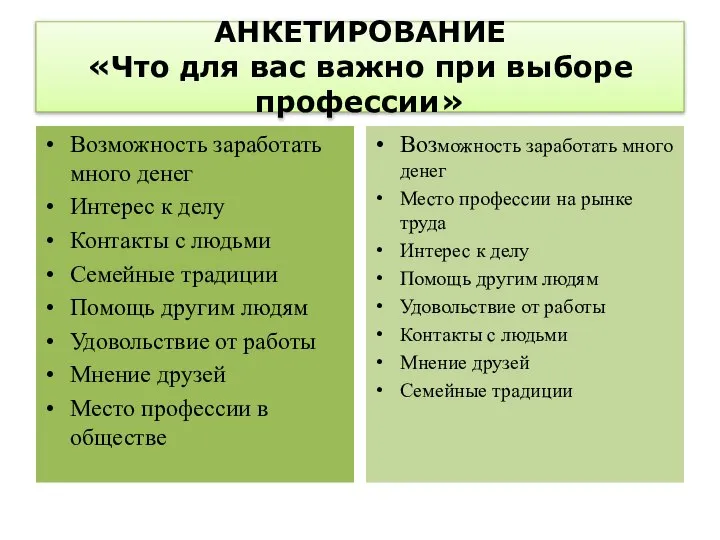 АНКЕТИРОВАНИЕ
«Что для вас важно при выборе профессии»

• Возможность заработать много денег
• Интерес к делу
• Контакты с людьми
• Семейные традиции
• Помощь другим людям
• Удовольствие от работы
• Мнение друзей
• Место профессии в обществе

• Возможность заработать много денег
• Место профессии на рынке труда
• Интерес к делу
• Помощь другим людям
• Удовольствие от работы
• Контакты с людьми
• Мнение друзей
• Семейные традиции